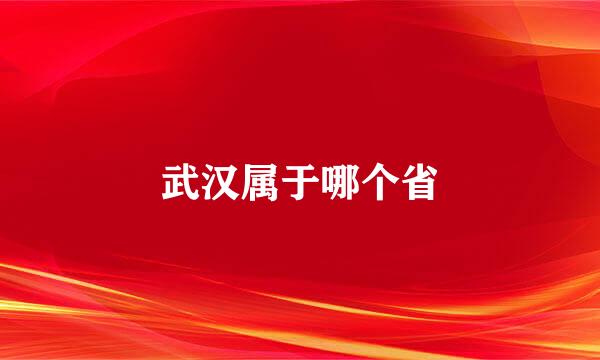 武汉属于哪个省